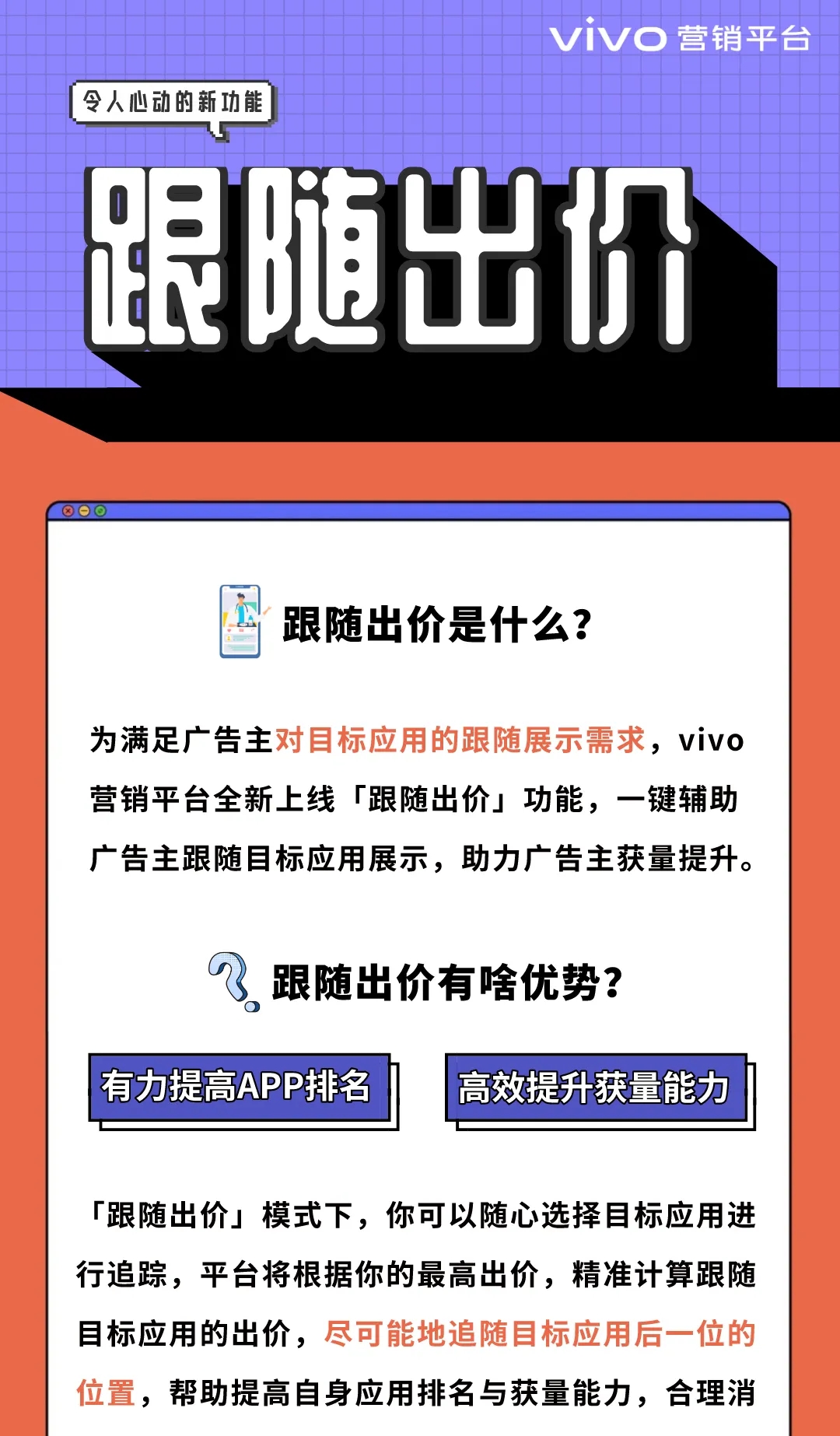 vivo 营销平台

令人心动的新功能

跟随出价

跟随出价是什么?

为满足广告主对目标应用的跟随展示需求，vivo营销平台全新上线「跟随出价」功能，一键辅助广告主跟随目标应用展示，助力广告主获量提升。

跟随出价有啥优势?

有力提高APP排名

高效提升获量能力

「跟随出价」模式下，你可以随心选择目标应用进行追踪，平台将根据你的最高出价，精准计算跟随目标应用的出价，尽可能地追随目标应用后一位的位置，帮助提高自身应用排名与获量能力，合理消